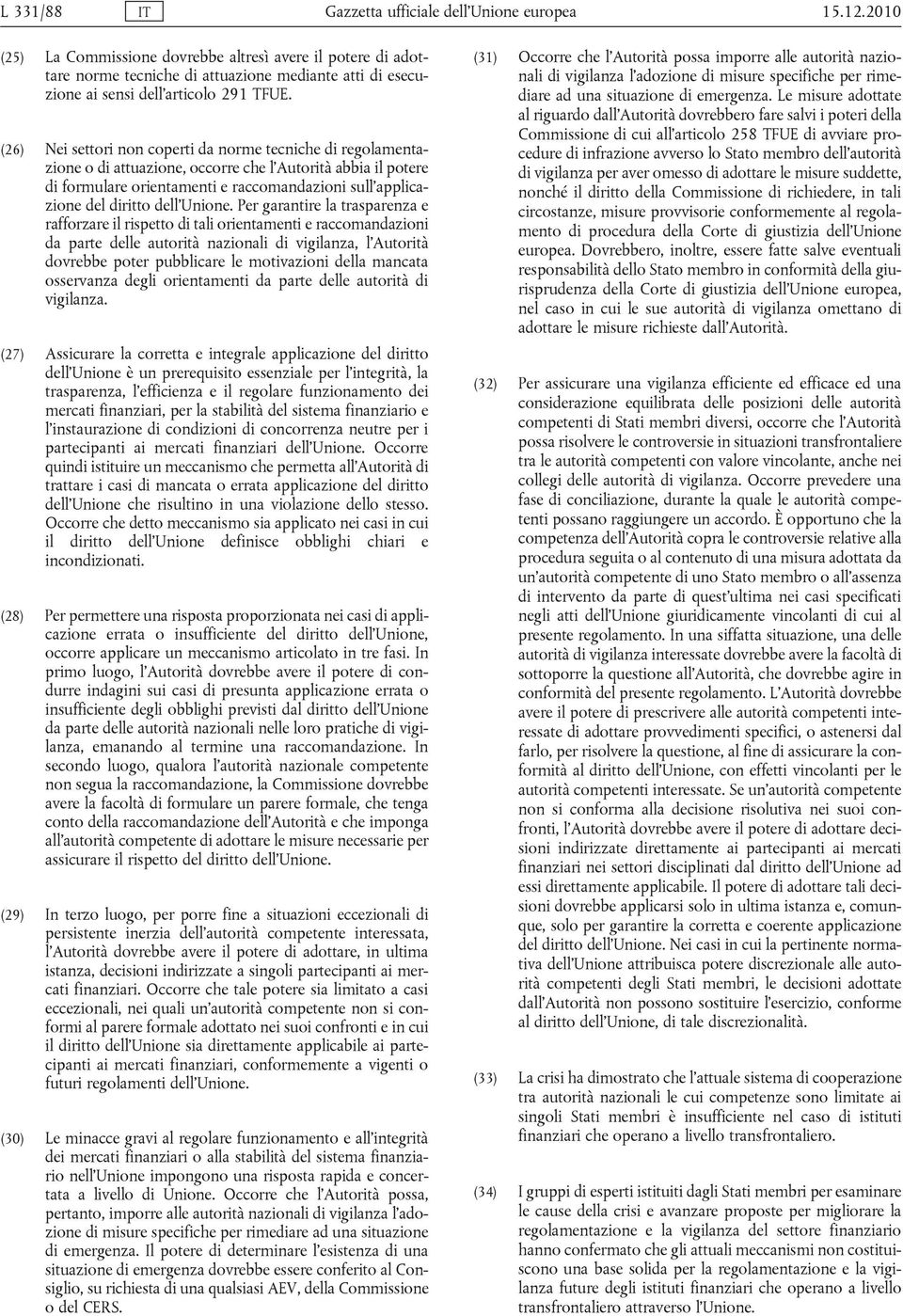 L 331/88 IT Gazzetta ufficiale dell'Unione europea 15.12.2010

(25) La Commissione dovrebbe altresì avere il potere di adottare norme tecniche di attuazione mediante atti di esecuzione ai sensi dell'articolo 291 TFUE.

(26) Nei settori non coperti da norme tecniche di regolamentazione o di attuazione, occorre che l'Autorità abbia il potere di formulare orientamenti e raccomandazioni sull'applicazione del diritto dell'Unione. Per garantire la trasparenza e rafforzare il rispetto di tali orientamenti e raccomandazioni da parte delle autorità nazionali di vigilanza, l'Autorità dovrebbe poter pubblicare le motivazioni della mancata osservanza degli orientamenti da parte delle autorità di vigilanza.

(27) Assicurare la corretta e integrale applicazione del diritto dell'Unione è un prerequisito essenziale per l'integrità, la trasparenza, l'efficienza e il regolare funzionamento dei mercati finanziari, per la stabilità del sistema finanziario e l'instaurazione di condizioni di concorrenza neutre per i partecipanti ai mercati finanziari dell'Unione. Occorre quindi istituire un meccanismo che permetta all'Autorità di trattare i casi di mancata o errata applicazione del diritto dell'Unione che risultino in una violazione dello stesso. Occorre che detto meccanismo sia applicato nei casi in cui il diritto dell'Unione definisce obblighi chiari e incondizionati.

(28) Per permettere una risposta proporzionata nei casi di applicazione errata o insufficiente del diritto dell'Unione, occorre applicare un meccanismo articolato in tre fasi. In primo luogo, l'Autorità dovrebbe avere il potere di condurre indagini sui casi di presunta applicazione errata o insufficiente degli obblighi previsti dal diritto dell'Unione da parte delle autorità nazionali nelle loro pratiche di vigilanza, emanando al termine una raccomandazione. In secondo luogo, qualora l'autorità nazionale competente non segua la raccomandazione, la Commissione dovrebbe avere la facoltà di formulare un parere formale, che tenga conto della raccomandazione dell'Autorità e che imponga all'autorità competente di adottare le misure necessarie per assicurare il rispetto del diritto dell'Unione.

(29) In terzo luogo, per porre fine a situazioni eccezionali di persistente inerzia dell'autorità competente interessata, l'Autorità dovrebbe avere il potere di adottare, in ultima istanza, decisioni indirizzate a singoli partecipanti ai mercati finanziari. Occorre che tale potere sia limitato a casi eccezionali, nei quali un'autorità competente non si conformi al parere formale adottato nei suoi confronti e in cui il diritto dell'Unione sia direttamente applicabile ai partecipanti ai mercati finanziari, conformemente a vigenti o futuri regolamenti dell'Unione.

(30) Le minacce gravi al regolare funzionamento e all'integrità dei mercati finanziari o alla stabilità del sistema finanziario nell'Unione impongono una risposta rapida e concertata a livello di Unione. Occorre che l'Autorità possa, pertanto, imporre alle autorità nazionali di vigilanza l'adozione di misure specifiche per rimediare ad una situazione di emergenza. Il potere di determinare l'esistenza di una situazione di emergenza dovrebbe essere conferito al Consiglio, su richiesta di una qualsiasi AEV, della Commissione o del CERS.

(31) Occorre che l'Autorità possa imporre alle autorità nazionali di vigilanza l'adozione di misure specifiche per rimediare ad una situazione di emergenza. Le misure adottate al riguardo dall'Autorità dovrebbero fare salvi i poteri della Commissione di cui all'articolo 258 TFUE di avviare procedure di infrazione avverso lo Stato membro dell'autorità di vigilanza per aver omesso di adottare le misure suddette, nonché il diritto della Commissione di richiedere, in tali circostanze, misure provvisorie conformemente al regolamento di procedura della Corte di giustizia dell'Unione europea. Dovrebbero, inoltre, essere fatte salve eventuali responsabilità dello Stato membro in conformità della giurisprudenza della Corte di giustizia dell'Unione europea, nel caso in cui le sue autorità di vigilanza omettano di adottare le misure richieste dall'Autorità.

(32) Per assicurare una vigilanza efficiente ed efficace ed una considerazione equilibrata delle posizioni delle autorità competenti di Stati membri diversi, occorre che l'Autorità possa risolvere le controversie in situazioni transfrontaliere tra le autorità competenti con valore vincolante, anche nei collegi delle autorità di vigilanza. Occorre prevedere una fase di conciliazione, durante la quale le autorità competenti possano raggiungere un accordo. È opportuno che la competenza dell'Autorità copra le controversie relative alla procedura seguita o al contenuto di una misura adottata da un'autorità competente di uno Stato membro o all'assenza di intervento da parte di quest'ultima nei casi specificati negli atti dell'Unione giuridicamente vincolanti di cui al presente regolamento. In una siffatta situazione, una delle autorità di vigilanza interessate dovrebbe avere la facoltà di sottoporre la questione all'Autorità, che dovrebbe agire in conformità del presente regolamento. L'Autorità dovrebbe avere il potere di prescrivere alle autorità competenti interessate di adottare provvedimenti specifici, o astenersi dal farlo, per risolvere la questione, al fine di assicurare la conformità al diritto dell'Unione, con effetti vincolanti per le autorità competenti interessate. Se un'autorità competente non si conforma alla decisione risolutiva nei suoi confronti, l'Autorità dovrebbe avere il potere di adottare decisioni indirizzate direttamente ai partecipanti ai mercati finanziari nei settori disciplinati dal diritto dell'Unione ad essi direttamente applicabile. Il potere di adottare tali decisioni dovrebbe applicarsi solo in ultima istanza e, comunque, solo per garantire la corretta e coerente applicazione del diritto dell'Unione. Nei casi in cui la pertinente normativa dell'Unione attribuisca potere discrezionale alle autorità competenti degli Stati membri, le decisioni adottate dall'Autorità non possono sostituire l'esercizio, conforme al diritto dell'Unione, di tale discrezionalità.

(33) La crisi ha dimostrato che l'attuale sistema di cooperazione tra autorità nazionali le cui competenze sono limitate ai singoli Stati membri è insufficiente nel caso di istituti finanziari che operano a livello transfrontaliero.

(34) I gruppi di esperti istituiti dagli Stati membri per esaminare le cause della crisi e avanzare proposte per migliorare la regolamentazione e la vigilanza del settore finanziario hanno confermato che gli attuali meccanismi non costituiscono una base solida per la regolamentazione e la vigilanza future degli istituti finanziari che operano a livello transfrontaliero attraverso l'Unione.